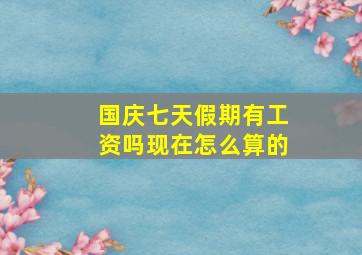 国庆七天假期有工资吗现在怎么算的